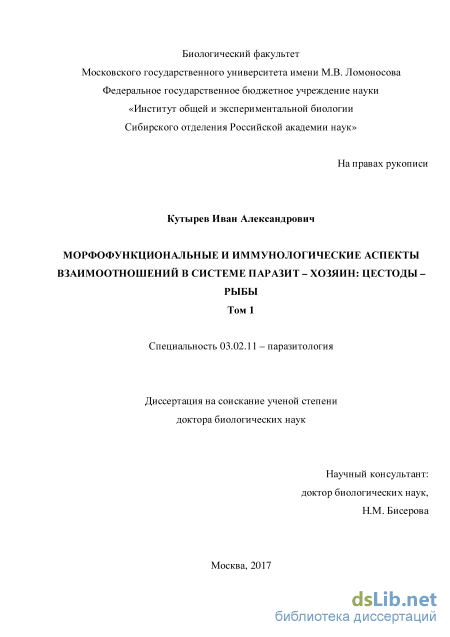 Биологический факультет
Московского государственного университета имени М.В. Ломоносова
Федеральное государственное бюджетное учреждение науки
«Институт общей и экспериментальной биологии
Сибирского отделения Российской академии наук»

На правах рукописи

Кутырев Иван Александрович

МОРФОФУНКЦИОНАЛЬНЫЕ И ИММУНОЛОГИЧЕСКИЕ АСПЕКТЫ ВЗАИМООТНОШЕНИЙ В СИСТЕМЕ ПАРАЗИТ – ХОЗЯИН: ЦЕСТОДЫ – РЫБЫ
Том 1

Специальность 03.02.11 – паразитология

Диссертация на соискание ученой степени
доктора биологических наук

Научный консультант:
доктор биологических наук,
Н.М. Бисерова

Москва, 2017

dsLib.net
библиотека диссертаций